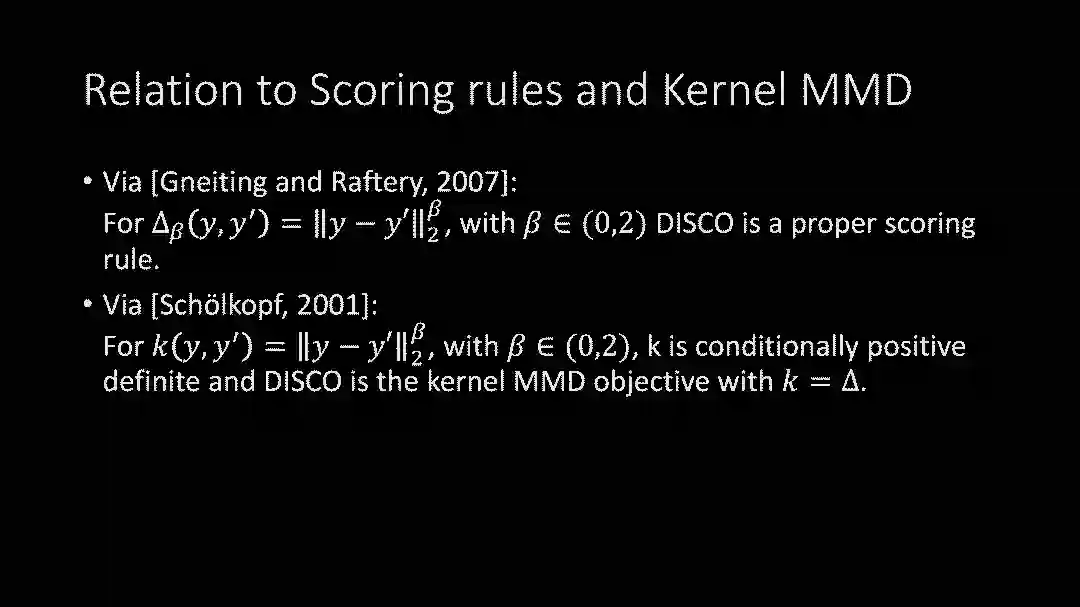 Relation to Scoring rules and Kernel MMD

• Via [Gneiting and Raftery, 2007]: For $\Delta_\beta(y, y') = \|y - y'\|_2^\beta$, with $\beta \in (0,2)$ DISCO is a proper scoring rule.
• Via [Schölkopf, 2001]: For $k(y, y') = \|y - y'\|_2^\beta$, with $\beta \in (0,2)$, k is conditionally positive definite and DISCO is the kernel MMD objective with $k = \Delta$.